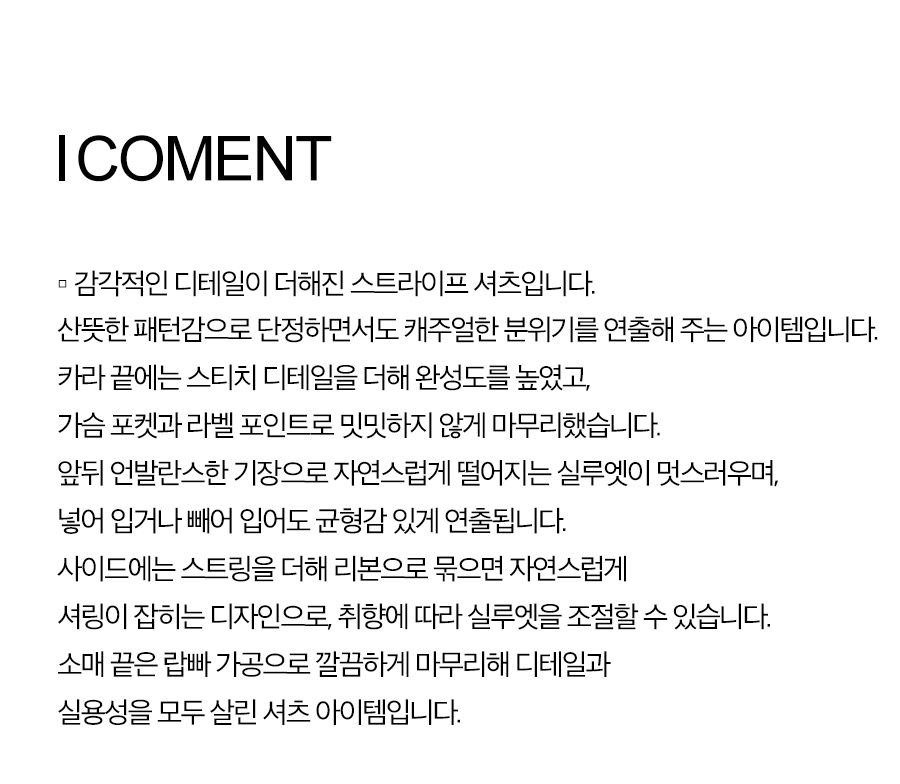 I COMENT

▫ 감각적인 디테일이 더해진 스트라이프 셔츠입니다.
산뜻한 패턴감으로 단정하면서도 캐주얼한 분위기를 연출해 주는 아이템입니다.
카라 끝에는 스티치 디테일을 더해 완성도를 높였고,
가슴 포켓과 라벨 포인트로 밋밋하지 않게 마무리했습니다.
앞뒤 언발란스한 기장으로 자연스럽게 떨어지는 실루엣이 멋스러우며,
넣어 입거나 빼어 입어도 균형감 있게 연출됩니다.
사이드에는 스트링을 더해 리본으로 묶으면 자연스럽게
셔링이 잡히는 디자인으로, 취향에 따라 실루엣을 조절할 수 있습니다.
소매 끝은 랍빠 가공으로 깔끔하게 마무리해 디테일과
실용성을 모두 살린 셔츠 아이템입니다.